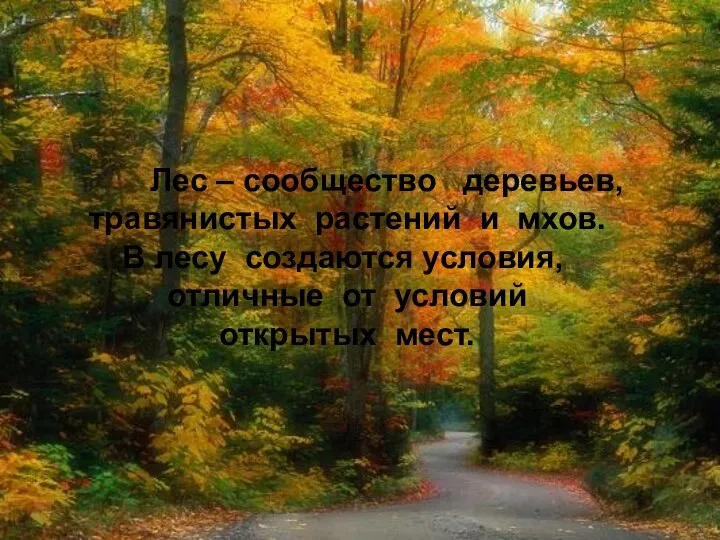 Лес – сообщество деревьев, травянистых растений и мхов. В лесу создаются условия, отличные от условий открытых мест.